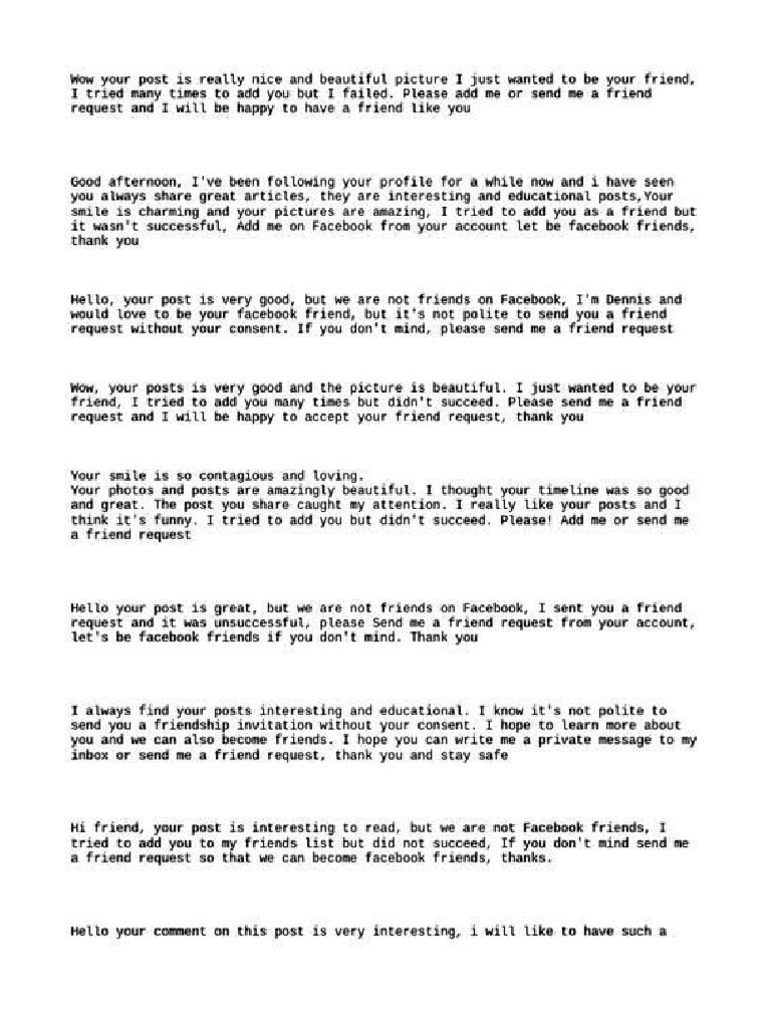 Wow your post is really nice and beautiful picture I just wanted to be your friend, I tried many times to add you but I failed. Please add me or send me a friend request and I will be happy to have a friend like you

Good afternoon, I've been following your profile for a while now and i have seen you always share great articles, they are interesting and educational posts,Your smile is charming and your pictures are amazing, I tried to add you as a friend but it wasn't successful, Add me on Facebook from your account let be facebook friends, thank you

Hello, your post is very good, but we are not friends on Facebook, I'm Dennis and would love to be your facebook friend, but it's not polite to send you a friend request without your consent. If you don't mind, please send me a friend request

Wow, your posts is very good and the picture is beautiful. I just wanted to be your friend, I tried to add you many times but didn't succeed. Please send me a friend request and I will be happy to accept your friend request, thank you

Your smile is so contagious and loving.
Your photos and posts are amazingly beautiful. I thought your timeline was so good and great. The post you share caught my attention. I really like your posts and I think it's funny. I tried to add you but didn't succeed. Please! Add me or send me a friend request

Hello your post is great, but we are not friends on Facebook, I sent you a friend request and it was unsuccessful, please Send me a friend request from your account, let's be facebook friends if you don't mind. Thank you

I always find your posts interesting and educational. I know it's not polite to send you a friendship invitation without your consent. I hope to learn more about you and we can also become friends. I hope you can write me a private message to my inbox or send me a friend request, thank you and stay safe

Hi friend, your post is interesting to read, but we are not Facebook friends, I tried to add you to my friends list but did not succeed, If you don't mind send me a friend request so that we can become facebook friends, thanks.

Hello your comment on this post is very interesting, i will like to have such a